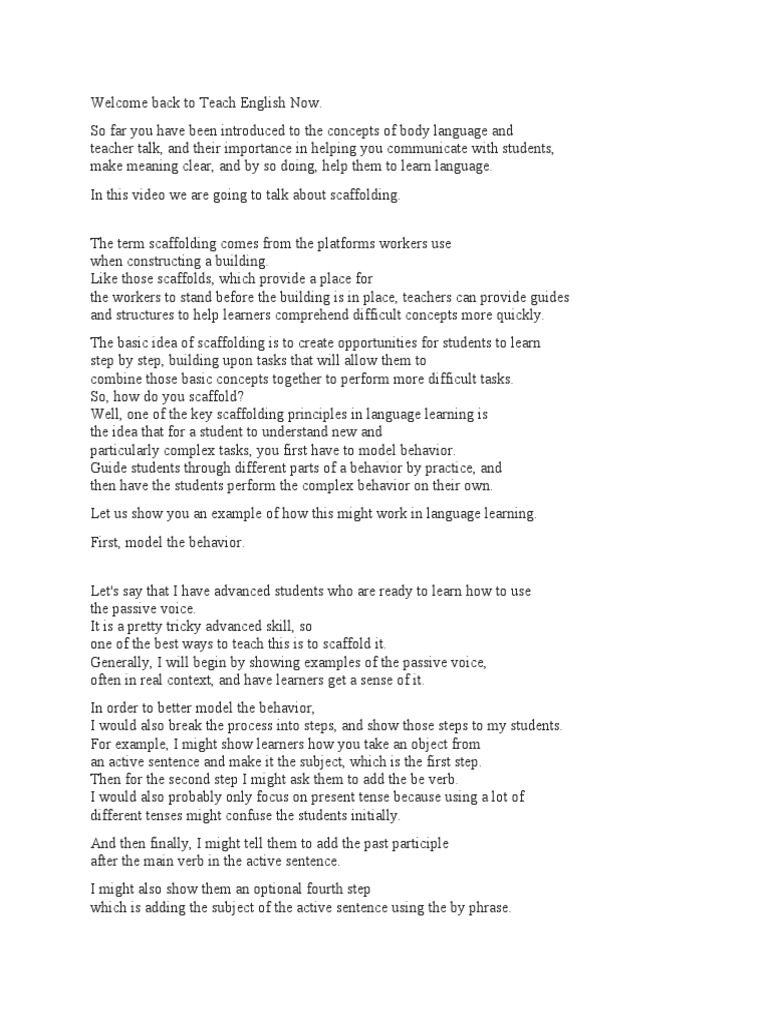 Welcome back to Teach English Now.

So far you have been introduced to the concepts of body language and teacher talk, and their importance in helping you communicate with students, make meaning clear, and by so doing, help them to learn language.

In this video we are going to talk about scaffolding.

The term scaffolding comes from the platforms workers use when constructing a building.
Like those scaffolds, which provide a place for the workers to stand before the building is in place, teachers can provide guides and structures to help learners comprehend difficult concepts more quickly.

The basic idea of scaffolding is to create opportunities for students to learn step by step, building upon tasks that will allow them to combine those basic concepts together to perform more difficult tasks.
So, how do you scaffold?
Well, one of the key scaffolding principles in language learning is the idea that for a student to understand new and particularly complex tasks, you first have to model behavior.
Guide students through different parts of a behavior by practice, and then have the students perform the complex behavior on their own.

Let us show you an example of how this might work in language learning.

First, model the behavior.

Let's say that I have advanced students who are ready to learn how to use the passive voice.
It is a pretty tricky advanced skill, so one of the best ways to teach this is to scaffold it.
Generally, I will begin by showing examples of the passive voice, often in real context, and have learners get a sense of it.

In order to better model the behavior,
I would also break the process into steps, and show those steps to my students.
For example, I might show learners how you take an object from an active sentence and make it the subject, which is the first step.
Then for the second step I might ask them to add the be verb.
I would also probably only focus on present tense because using a lot of different tenses might confuse the students initially.

And then finally, I might tell them to add the past participle after the main verb in the active sentence.

I might also show them an optional fourth step which is adding the subject of the active sentence using the by phrase.